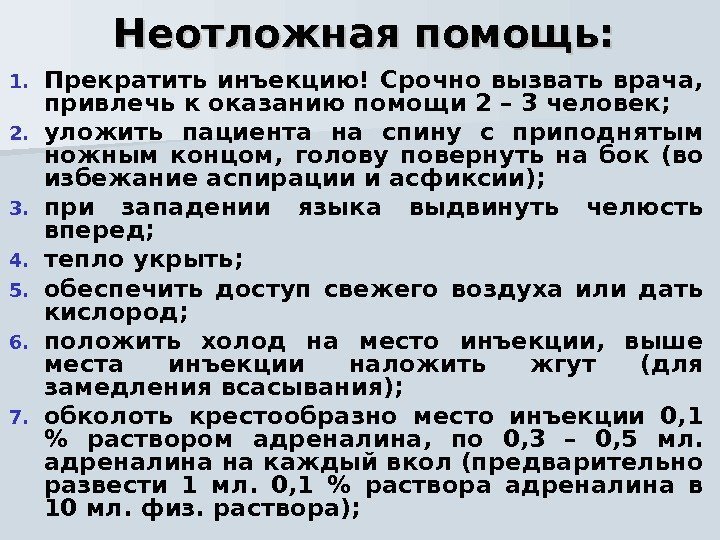 Неотложная помощь:

1. Прекратить инъекцию! Срочно вызвать врача, привлечь к оказанию помощи 2 – 3 человек;
2. уложить пациента на спину с приподнятым ножным концом, голову повернуть на бок (во избежание аспирации и асфиксии);
3. при западении языка выдвинуть челюсть вперед;
4. тепло укрыть;
5. обеспечить доступ свежего воздуха или дать кислород;
6. положить холод на место инъекции, выше места инъекции наложить жгут (для замедления всасывания);
7. обколоть крестообразно место инъекции 0,1 % раствором адреналина, по 0,3 – 0,5 мл. адреналина на каждый вкол (предварительно развести 1 мл. 0,1 % раствора адреналина в 10 мл. физ. раствора);